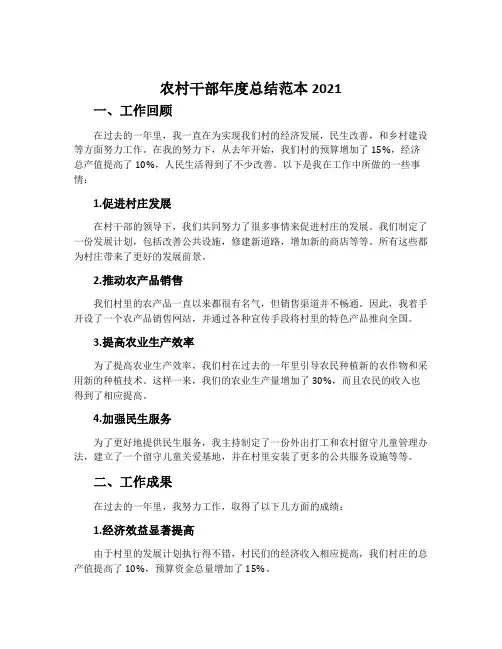 农村干部年度总结范本 2021

一、工作回顾

在过去的一年里，我一直在为实现我们村的经济发展，民生改善，和乡村建设等方面努力工作。在我的努力下，从去年开始，我们村的预算增加了 15%，经济总产值提高了 10%，人民生活得到了不少改善。以下是我在工作中所做的一些事情：

1.促进村庄发展

在村干部的领导下，我们共同努力了很多事情来促进村庄的发展。我们制定了一份发展计划，包括改善公共设施，修建新道路，增加新的商店等等。所有这些都为村庄带来了更好的发展前景。

2.推动农产品销售

我们村里的农产品一直以来都很有名气，但销售渠道并不畅通。因此，我着手开设了一个农产品销售网站，并通过各种宣传手段将村里的特色产品推向全国。

3.提高农业生产效率

为了提高农业生产效率，我们村在过去的一年里引导农民种植新的农作物和采用新的种植技术。这样一来，我们的农业生产量增加了 30%，而且农民的收入也得到了相应提高。

4.加强民生服务

为了更好地提供民生服务，我主持制定了一份外出打工和农村留守儿童管理办法，建立了一个留守儿童关爱基地，并在村里安装了更多的公共服务设施等等。

二、工作成果

在过去的一年里，我努力工作，取得了以下几方面的成绩：

1.经济效益显著提高

由于村里的发展计划执行得不错，村民们的经济收入相应提高，我们村庄的总产值提高了 10%，预算资金总量增加了 15%。